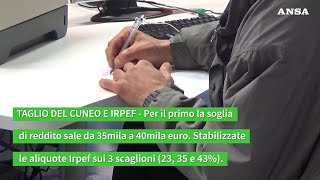 ANSA

TAGLIO DEL CUNEO E IRPEF - Per il primo la soglia di reddito sale da 35mila a 40mila euro. Stabilizzate le aliquote Irpef sui 3 scaglioni (23, 35 e 43%).